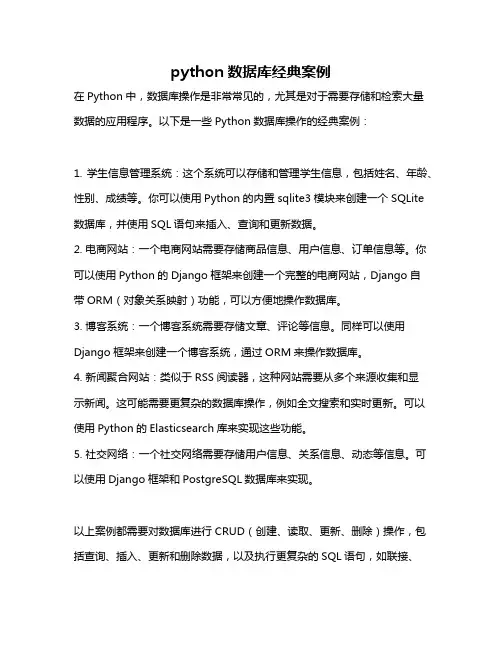 python 数据库经典案例

在 Python 中，数据库操作是非常常见的，尤其是对于需要存储和检索大量数据的应用程序。以下是一些 Python 数据库操作的经典案例：

1. 学生信息管理系统：这个系统可以存储和管理学生信息，包括姓名、年龄、性别、成绩等。你可以使用 Python 的内置 sqlite3 模块来创建一个 SQLite 数据库，并使用 SQL 语句来插入、查询和更新数据。
2. 电商网站：一个电商网站需要存储商品信息、用户信息、订单信息等。你可以使用 Python 的 Django 框架来创建一个完整的电商网站，Django 自带 ORM（对象关系映射）功能，可以方便地操作数据库。
3. 博客系统：一个博客系统需要存储文章、评论等信息。同样可以使用 Django 框架来创建一个博客系统，通过 ORM 来操作数据库。
4. 新闻聚合网站：类似于 RSS 阅读器，这种网站需要从多个来源收集和显示新闻。这可能需要更复杂的数据库操作，例如全文搜索和实时更新。可以使用 Python 的 Elasticsearch 库来实现这些功能。
5. 社交网络：一个社交网络需要存储用户信息、关系信息、动态等信息。可以使用 Django 框架和 PostgreSQL 数据库来实现。

以上案例都需要对数据库进行 CRUD（创建、读取、更新、删除）操作，包括查询、插入、更新和删除数据，以及执行更复杂的 SQL 语句，如联接、